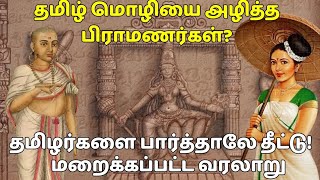 தமிழ் மொழியை அழித்த பிராமணர்கள்?

தமிழர்களை பார்த்தாலே தீட்டு!
மறைக்கப்பட்ட வரலாறு